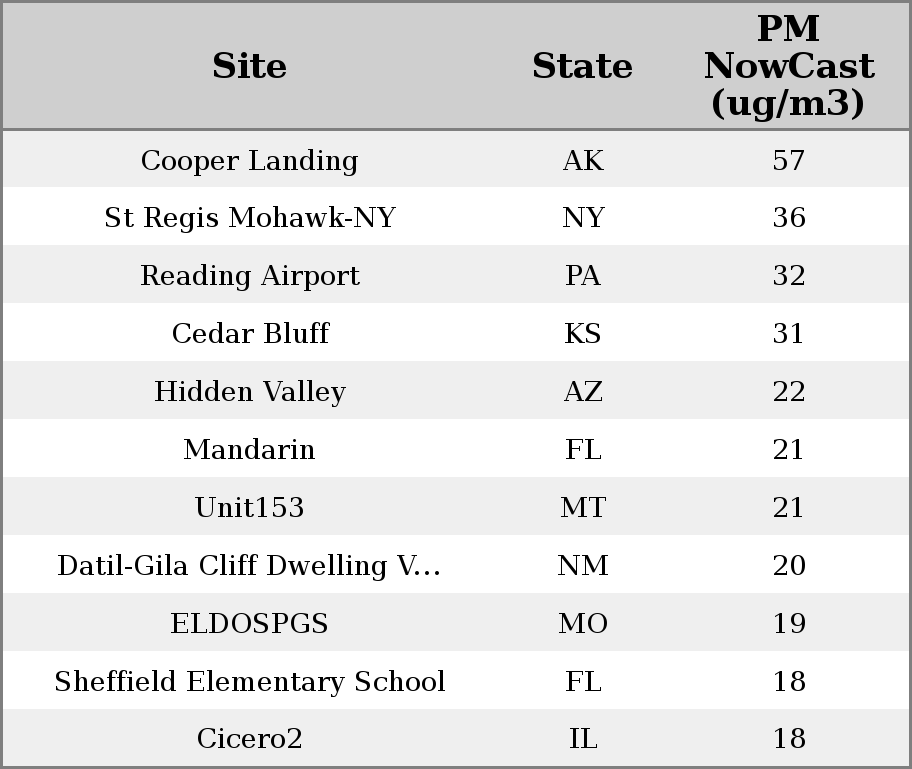 | Site | State | PM NowCast (ug/m3) |
|---|---|---|
| Cooper Landing | AK | 57 |
| St Regis Mohawk-NY | NY | 36 |
| Reading Airport | PA | 32 |
| Cedar Bluff | KS | 31 |
| Hidden Valley | AZ | 22 |
| Mandarin | FL | 21 |
| Unit153 | MT | 21 |
| Datil-Gila Cliff Dwelling V... | NM | 20 |
| ELDOSPGS | MO | 19 |
| Sheffield Elementary School | FL | 18 |
| Cicero2 | IL | 18 |